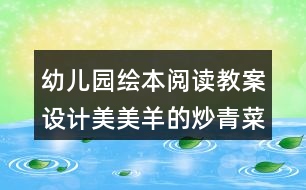 幼儿园绘本阅读教案设计美美羊的炒青菜